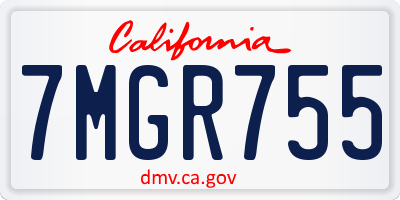 California

7MGR755

dmv.ca.gov